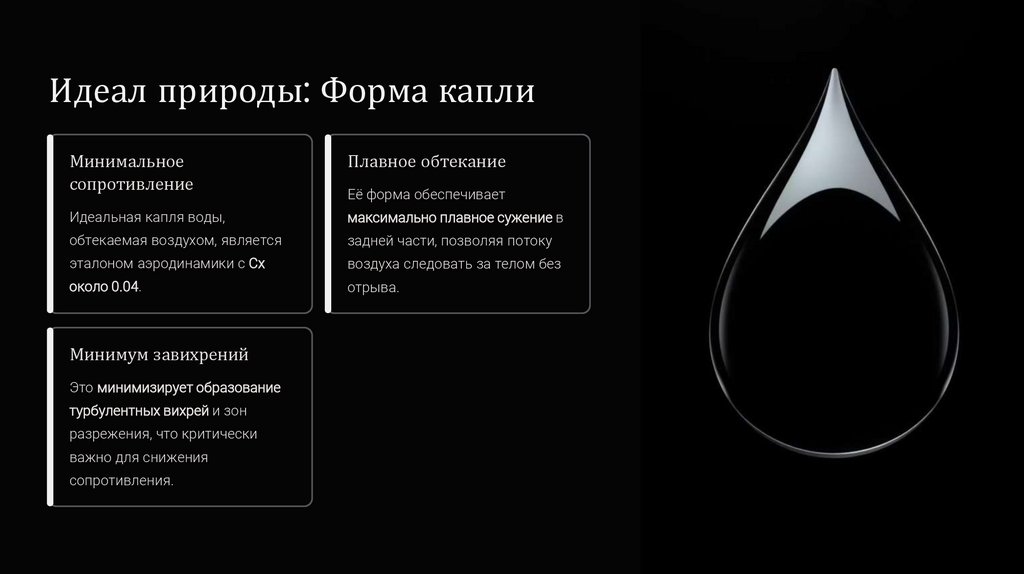 Идеал природы: Форма капли

Минимальное сопротивление

Идеальная капля воды, обтекаемая воздухом, является эталоном аэродинамики с Cx около 0.04.

Плавное обтекание

Её форма обеспечивает максимально плавное сужение в задней части, позволяя потоку воздуха следовать за телом без отрыва.

Минимум завихрений

Это минимизирует образование турбулентных вихрей и зон разрежения, что критически важно для снижения сопротивления.